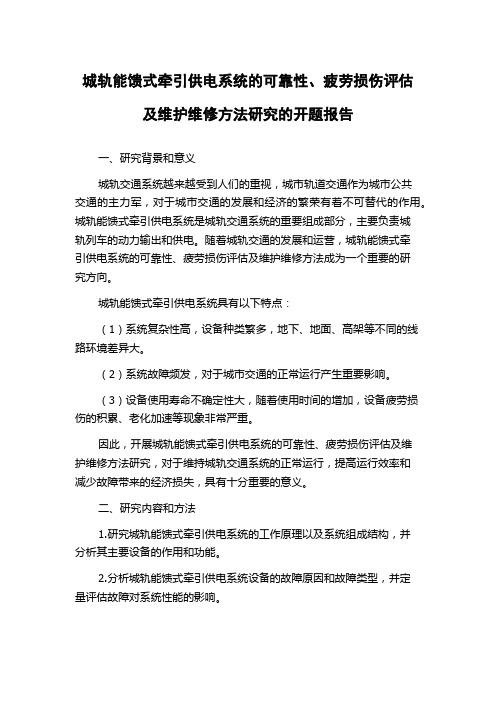 城轨能馈式牵引供电系统的可靠性、疲劳损伤评估及维护维修方法研究的开题报告

一、研究背景和意义

城轨交通系统越来越受到人们的重视，城市轨道交通作为城市公共交通的主力军，对于城市交通的发展和经济的繁荣有着不可替代的作用。城轨能馈式牵引供电系统是城轨交通系统的重要组成部分，主要负责城轨列车的动力输出和供电。随着城轨交通的发展和运营，城轨能馈式牵引供电系统的可靠性、疲劳损伤评估及维护维修方法成为一个重要的研究方向。

城轨能馈式牵引供电系统具有以下特点：

（1）系统复杂性高，设备种类繁多，地下、地面、高架等不同的线路环境差异大。

（2）系统故障频发，对于城市交通的正常运行产生重要影响。

（3）设备使用寿命不确定性大，随着使用时间的增加，设备疲劳损伤的积累、老化加速等现象非常严重。

因此，开展城轨能馈式牵引供电系统的可靠性、疲劳损伤评估及维护维修方法研究，对于维持城轨交通系统的正常运行，提高运行效率和减少故障带来的经济损失，具有十分重要的意义。

二、研究内容和方法

1.研究城轨能馈式牵引供电系统的工作原理以及系统组成结构，并分析其主要设备的作用和功能。

2.分析城轨能馈式牵引供电系统设备的故障原因和故障类型，并定量评估故障对系统性能的影响。